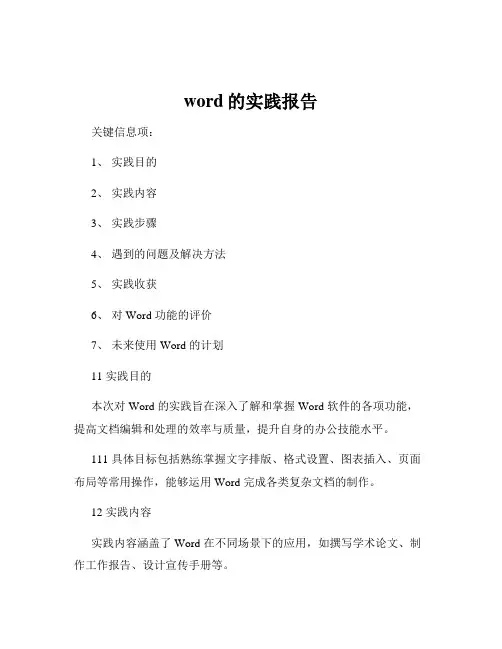 word 的实践报告

关键信息项：

1、 实践目的

2、 实践内容

3、 实践步骤

4、 遇到的问题及解决方法

5、 实践收获

6、 对 Word 功能的评价

7、 未来使用 Word 的计划

11 实践目的

本次对 Word 的实践旨在深入了解和掌握 Word 软件的各项功能，提高文档编辑和处理的效率与质量，提升自身的办公技能水平。

111 具体目标包括熟练掌握文字排版、格式设置、图表插入、页面布局等常用操作，能够运用 Word 完成各类复杂文档的制作。

12 实践内容

实践内容涵盖了 Word 在不同场景下的应用，如撰写学术论文、制作工作报告、设计宣传手册等。